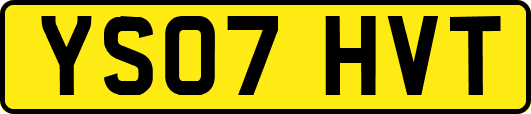 YS07 HVT